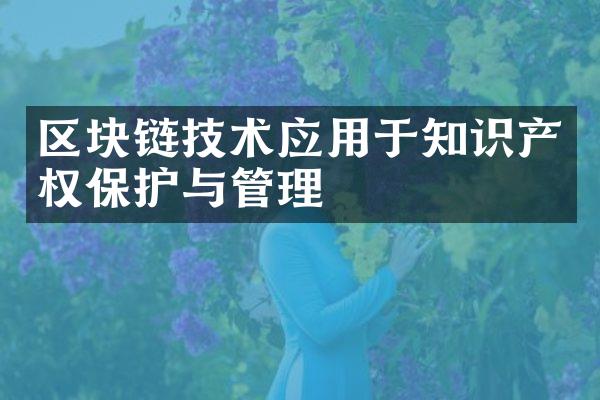 区块链技术应用于知识产权保护与管理